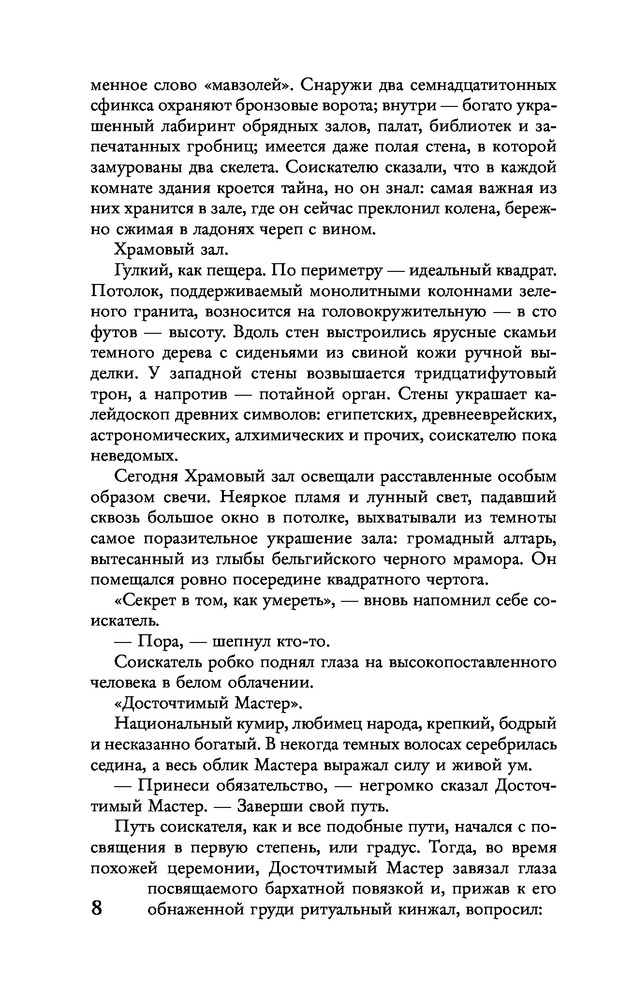 менное слово «мавзолей». Снаружи два семнадцатитонных сфинкса охраняют бронзовые ворота; внутри — богато украшенный лабиринт обрядных залов, палат, библиотек и запечатанных гробниц; имеется даже полая стена, в которой замурованы два скелета. Соискателю сказали, что в каждой комнате здания кроется тайна, но он знал: самая важная из них хранится в зале, где он сейчас преклонил колена, бережно сжимая в ладонях череп с вином.

Храмовый зал.

Гулкий, как пещера. По периметру — идеальный квадрат. Потолок, поддерживаемый монолитными колоннами зеленого гранита, возносится на головокружительную — в сто футов — высоту. Вдоль стен выстроились ярусные скамьи темного дерева с сиденьями из свиной кожи ручной выделки. У западной стены возвышается тридцатифутовый трон, а напротив — потайной орган. Стены украшает калейдоскоп древних символов: египетских, древнееврейских, астрономических, алхимических и прочих, соискателю пока неведомых.

Сегодня Храмовый зал освещали расставленные особым образом свечи. Неяркое пламя и лунный свет, падавший сквозь большое окно в потолке, выхватывали из темноты самое поразительное украшение зала: громадный алтарь, вытесанный из глыбы бельгийского черного мрамора. Он помещался ровно посередине квадратного чертога.

«Секрет в том, как умереть», — вновь напомнил себе соискатель.

— Пора, — шепнул кто-то.

Соискатель робко поднял глаза на высокопоставленного человека в белом облачении.

«Досточтимый Мастер».

Национальный кумир, любимец народа, крепкий, бодрый и несказанно богатый. В некогда темных волосах серебрилась седина, а весь облик Мастера выражал силу и живой ум.

— Принеси обязательство, — негромко сказал Досточтимый Мастер. — Заверши свой путь.

Путь соискателя, как и все подобные пути, начался с посвящения в первую степень, или градус. Тогда, во время похожей церемонии, Досточтимый Мастер завязал глаза посвящаемого бархатной повязкой и, прижав к его обнаженной груди ритуальный кинжал, вопросил:

8